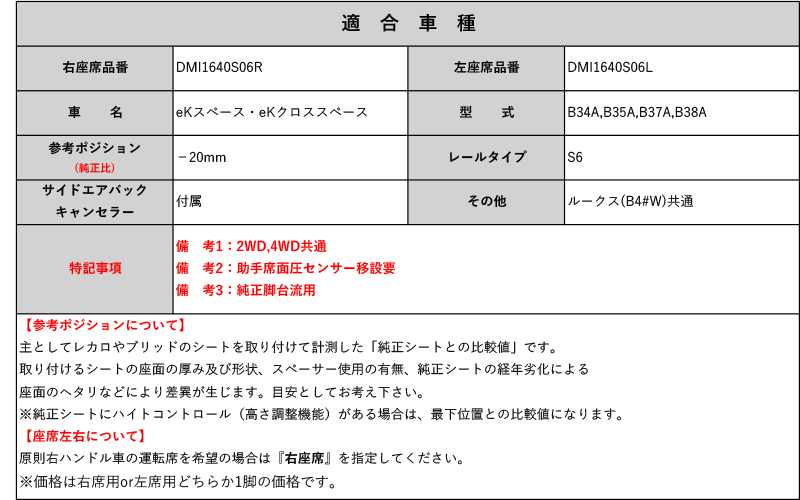 適 合 車 種

| 右座席品番 | DMI1640S06R | 左座席品番 | DMI1640S06L |
|---|---|---|---|
| 車 名 | eKスペース・eKクロススペース | 型 式 | B34A,B35A,B37A,B38A |
| 参考ポジション (純正比) | －20mm | レールタイプ | S6 |
| サイドエアバック キャンセラー | 付属 | その他 | ルークス(B4#W)共通 |
| 特記事項 | 備 考1：2WD,4WD共通 備 考2：助手席面圧センサー移設要 備 考3：純正脚台流用 | | |

【参考ポジションについて】
主としてレカロやブリッドのシートを取り付けて計測した「純正シートとの比較値」です。
取り付けるシートの座面の厚み及び形状、スペーサー使用の有無、純正シートの経年劣化による
座面のヘタリなどにより差異が生じます。目安としてお考え下さい。
※純正シートにハイトコントロール（高さ調整機能）がある場合は、最下位置との比較値になります。
【座席左右について】
原則右ハンドル車の運転席を希望の場合は『右座席』を指定してください。
※価格は右席用or左席用どちらか1脚の価格です。